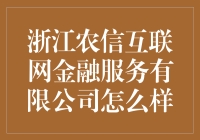 浙江农信互联网金融服务有限公司怎么样